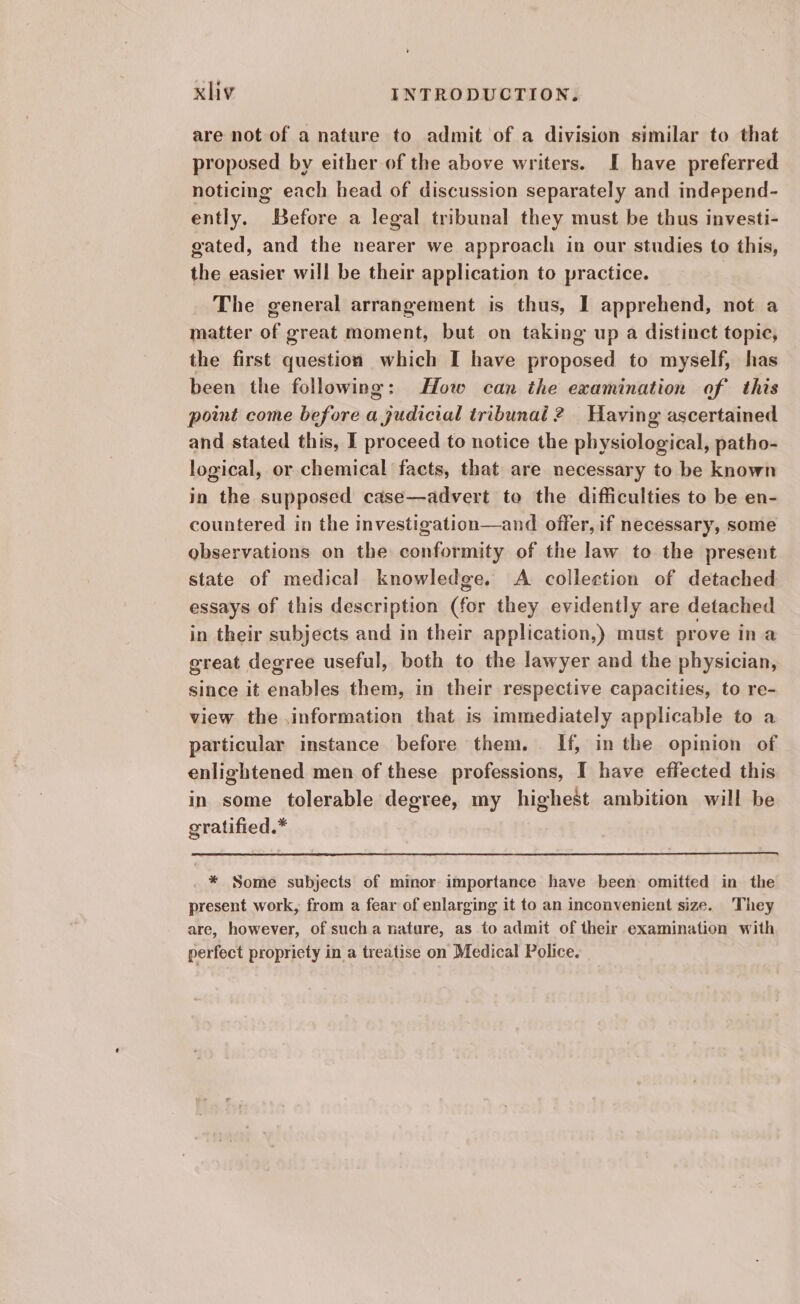 xliv INTRODUCTION.

are not of a nature to admit of a division similar to that proposed by either of the above writers. I have preferred noticing each head of discussion separately and independently. Before a legal tribunal they must be thus investigated, and the nearer we approach in our studies to this, the easier will be their application to practice.

The general arrangement is thus, I apprehend, not a matter of great moment, but on taking up a distinct topic, the first question which I have proposed to myself, has been the following: How can the examination of this point come before a judicial tribunal? Having ascertained and stated this, I proceed to notice the physiological, pathological, or chemical facts, that are necessary to be known in the supposed case—advert to the difficulties to be encountered in the investigation—and offer, if necessary, some observations on the conformity of the law to the present state of medical knowledge. A collection of detached essays of this description (for they evidently are detached in their subjects and in their application,) must prove in a great degree useful, both to the lawyer and the physician, since it enables them, in their respective capacities, to review the information that is immediately applicable to a particular instance before them. If, in the opinion of enlightened men of these professions, I have effected this in some tolerable degree, my highest ambition will be gratified.*

* Some subjects of minor importance have been omitted in the present work, from a fear of enlarging it to an inconvenient size. They are, however, of such a nature, as to admit of their examination with perfect propriety in a treatise on Medical Police.